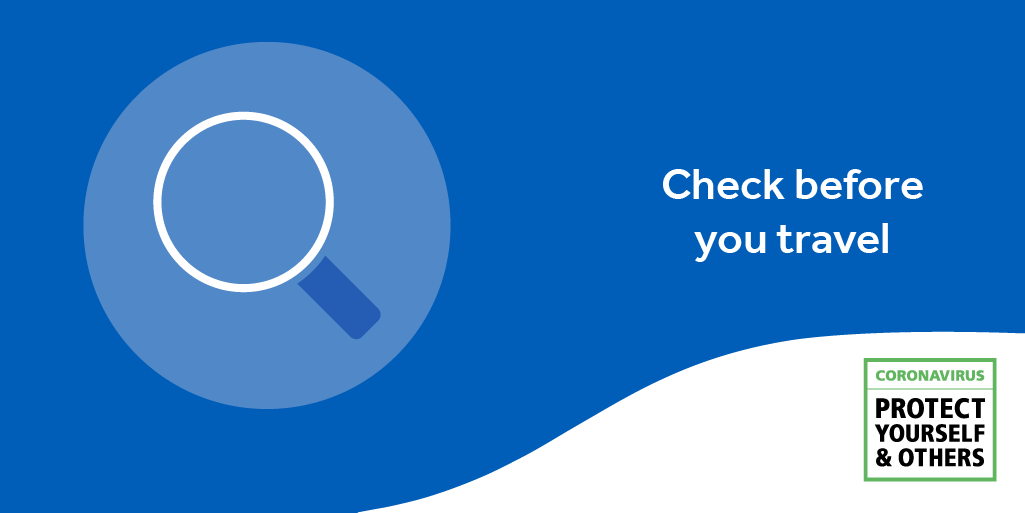 Check before you travel

CORONAVIRUS

PROTECT YOURSELF & OTHERS